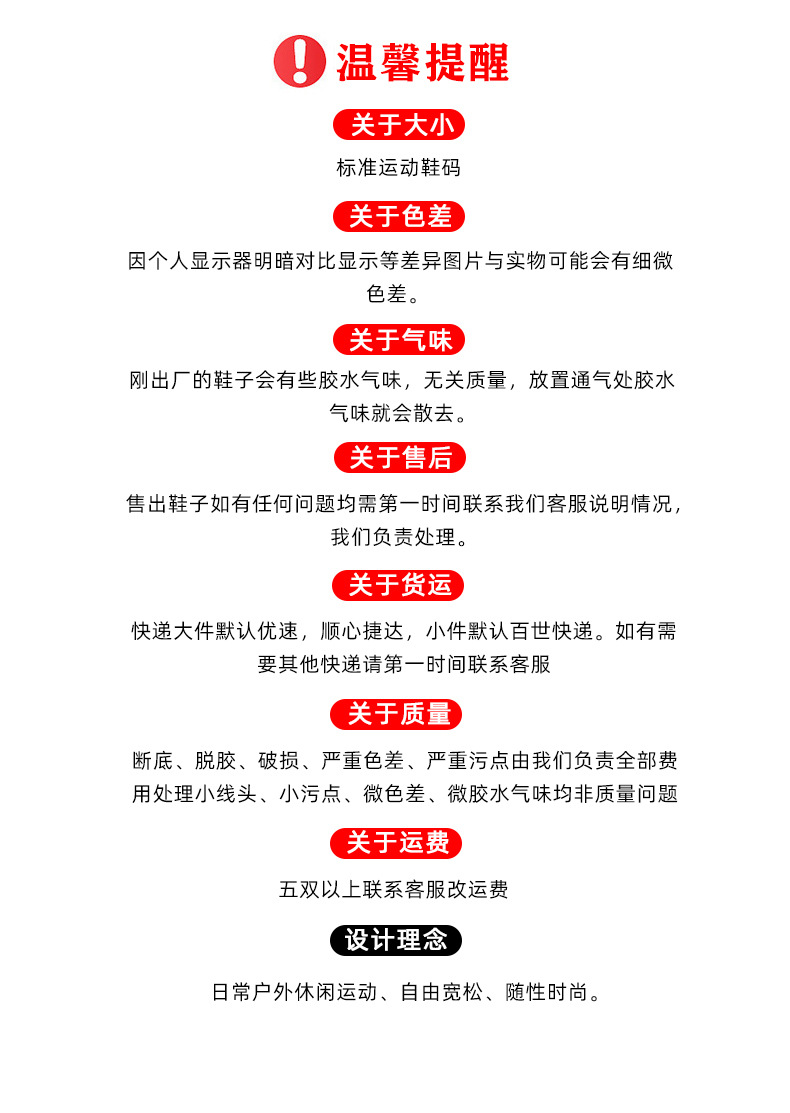 温馨提醒

关于大小

标准运动鞋码

关于色差

因个人显示器明暗对比显示等差异图片与实物可能会有细微色差。

关于气味

刚出厂的鞋子会有些胶水气味，无关质量，放置通气处胶水气味就会散去。

关于售后

售出鞋子如有任何问题均需第一时间联系我们客服说明情况，我们负责处理。

关于货运

快递大件默认优速，顺心捷达，小件默认百世快递。如有需要其他快递请第一时间联系客服

关于质量

断底、脱胶、破损、严重色差、严重污点由我们负责全部费用处理小线头、小污点、微色差、微胶水气味均非质量问题

关于运费

五双以上联系客服改运费

设计理念

日常户外休闲运动、自由宽松、随性时尚。